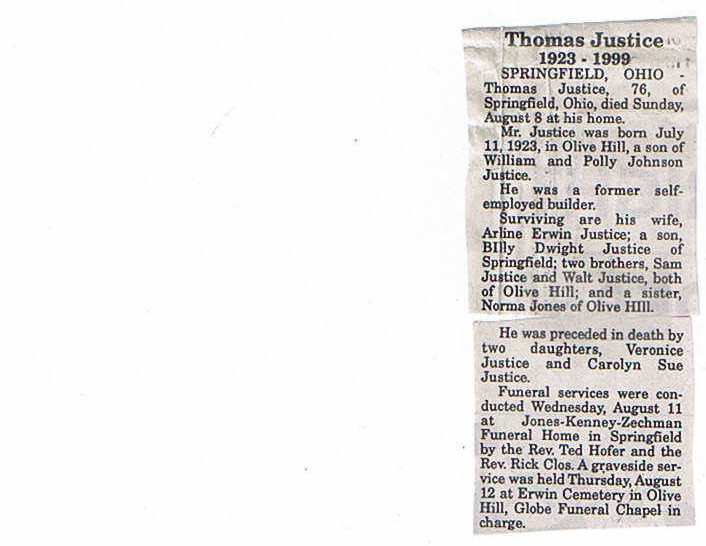 Thomas Justice
1923 - 1999

SPRINGFIELD, OHIO - Thomas Justice, 76, of Springfield, Ohio, died Sunday, August 8 at his home.

Mr. Justice was born July 11, 1923, in Olive Hill, a son of William and Polly Johnson Justice.

He was a former self-employed builder.

Surviving are his wife, Arline Erwin Justice; a son, BIlly Dwight Justice of Springfield; two brothers, Sam Justice and Walt Justice, both of Olive Hill; and a sister, Norma Jones of Olive HIll.

He was preceded in death by two daughters, Veronice Justice and Carolyn Sue Justice.

Funeral services were conducted Wednesday, August 11 at Jones-Kenney-Zechman Funeral Home in Springfield by the Rev. Ted Hofer and the Rev. Rick Clos. A graveside service was held Thursday, August 12 at Erwin Cemetery in Olive Hill, Globe Funeral Chapel in charge.